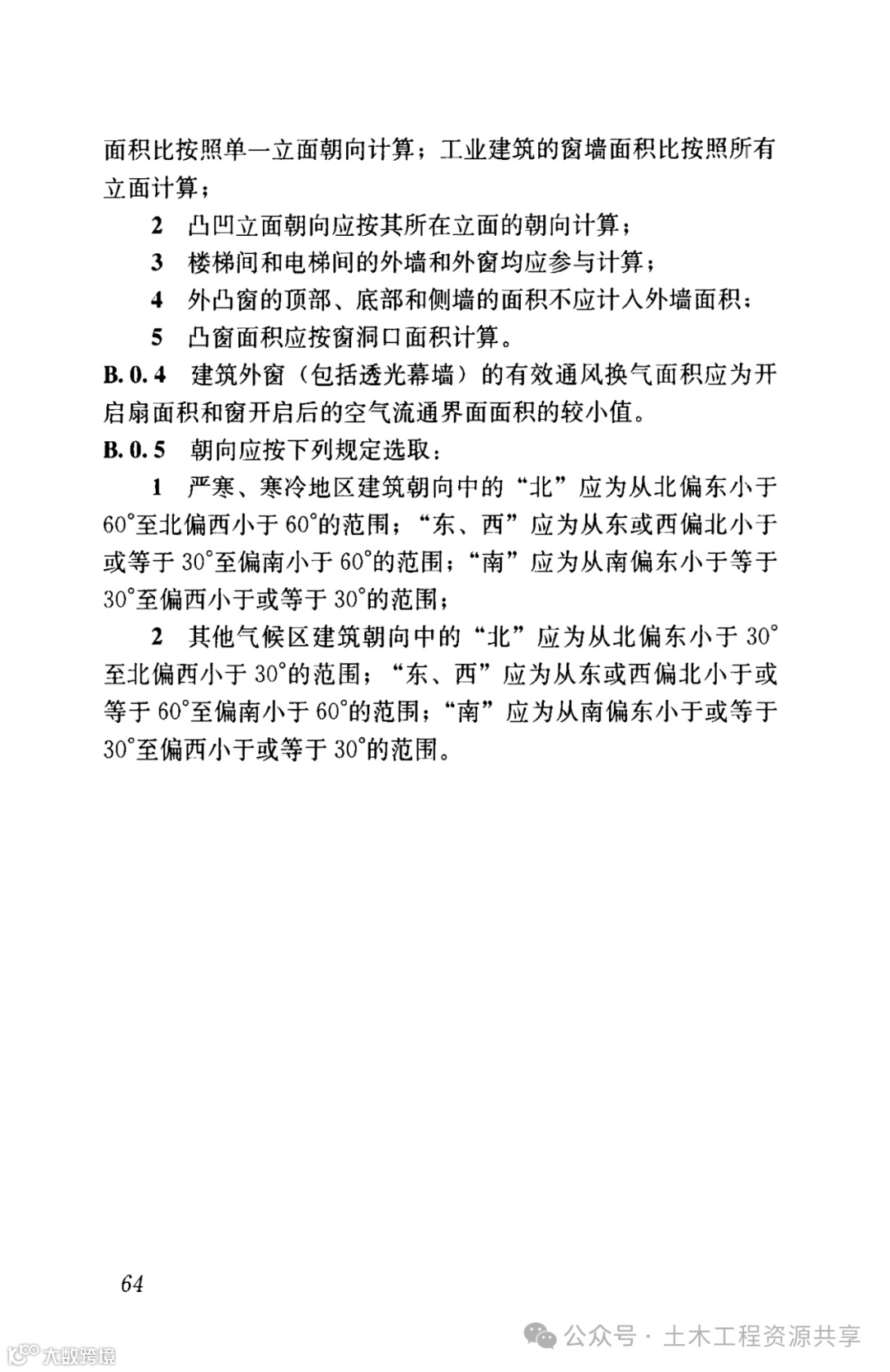 面积比按照单一立面朝向计算；工业建筑的窗墙面积比按照所有立面计算；

2 凸凹立面朝向应按其所在立面的朝向计算；

3 楼梯间和电梯间的外墙和外窗均应参与计算；

4 外凸窗的顶部、底部和侧墙的面积不应计入外墙面积；

5 凸窗面积应按窗洞口面积计算。

B. 0. 4 建筑外窗（包括透光幕墙）的有效通风换气面积应为开启扇面积和窗开启后的空气流通界面面积的较小值。

B. 0. 5 朝向应按下列规定选取：

1 严寒、寒冷地区建筑朝向中的“北”应为从北偏东小于60°至北偏西小于60°的范围；“东、西”应为从东或西偏北小于或等于30°至偏南小于60°的范围；“南”应为从南偏东小于等于30°至偏西小于或等于30°的范围；

2 其他气候区建筑朝向中的“北”应为从北偏东小于30°至北偏西小于30°的范围；“东、西”应为从东或西偏北小于或等于60°至偏南小于60°的范围；“南”应为从南偏东小于或等于30°至偏西小于或等于30°的范围。

64

公众号 · 土木工程资源共享

大数跨境